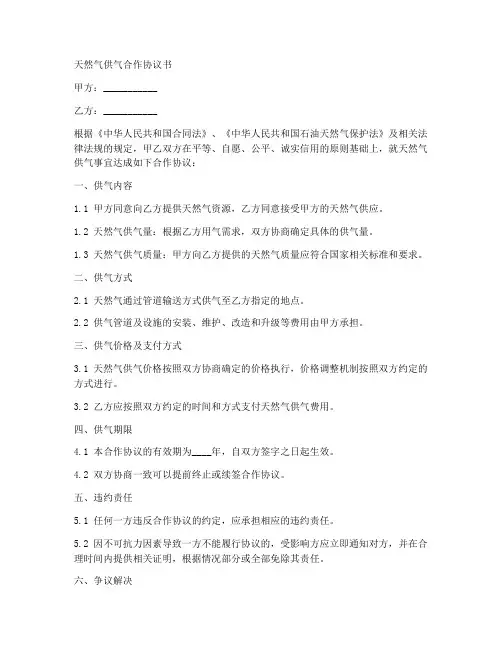 天然气供气合作协议书

甲方：__________

乙方：__________

根据《中华人民共和国合同法》、《中华人民共和国石油天然气保护法》及相关法律法规的规定，甲乙双方在平等、自愿、公平、诚实信用的原则基础上，就天然气供气事宜达成如下合作协议：

一、供气内容

1.1 甲方同意向乙方提供天然气资源，乙方同意接受甲方的天然气供应。

1.2 天然气供气量：根据乙方用气需求，双方协商确定具体的供气量。

1.3 天然气供气质量：甲方向乙方提供的天然气质量应符合国家相关标准和要求。

二、供气方式

2.1 天然气通过管道输送方式供气至乙方指定的地点。

2.2 供气管道及设施的安装、维护、改造和升级等费用由甲方承担。

三、供气价格及支付方式

3.1 天然气供气价格按照双方协商确定的价格执行，价格调整机制按照双方约定的方式进行。

3.2 乙方应按照双方约定的时间和方式支付天然气供气费用。

四、供气期限

4.1 本合作协议的有效期为____年，自双方签字之日起生效。

4.2 双方协商一致可以提前终止或续签合作协议。

五、违约责任

5.1 任何一方违反合作协议的约定，应承担相应的违约责任。

5.2 因不可抗力因素导致一方不能履行协议的，受影响方应立即通知对方，并在合理时间内提供相关证明，根据情况部分或全部免除其责任。

六、争议解决